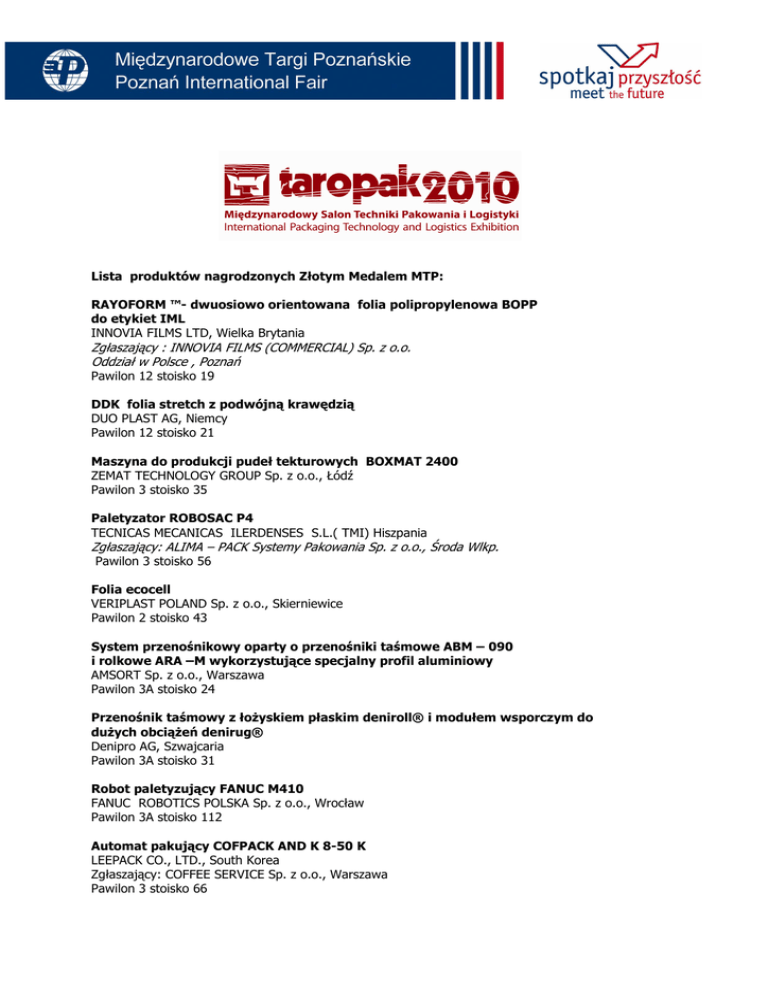 Międzynarodowe Targi Poznańskie
Poznań International Fair

spotkaj przyszłość
meet the future

taropak2010
Międzynarodowy Salon Techniki Pakowania i Logistyki
International Packaging Technology and Logistics Exhibition

Lista produktów nagrodzonych Złotym Medalem MTP:

RAYOFORM ™- dwuosiowo orientowana folia polipropylenowa BOPP do etykiet IML
INNOVIA FILMS LTD, Wielka Brytania
Zgłaszający : INNOVIA FILMS (COMMERCIAL) Sp. z o.o. Oddział w Polsce , Poznań
Pawilon 12 stoisko 19

DDK folia stretch z podwójną krawędzią
DUO PLAST AG, Niemcy
Pawilon 12 stoisko 21

Maszyna do produkcji pudeł tekturowych BOXMAT 2400
ZEMAT TECHNOLOGY GROUP Sp. z o.o., Łódź
Pawilon 3 stoisko 35

Paletyzator ROBOSAC P4
TECNICAS MECANICAS ILERDENSES S.L.( TMI) Hiszpania
Zgłaszający: ALIMA – PACK Systemy Pakowania Sp. z o.o., Środa Wlkp.
Pawilon 3 stoisko 56

Folia ecocell
VERIPLAST POLAND Sp. z o.o., Skierniewice
Pawilon 2 stoisko 43

System przenośnikowy oparty o przenośniki taśmowe ABM – 090 i rolkowe ARA –M wykorzystujące specjalny profil aluminiowy
AMSORT Sp. z o.o., Warszawa
Pawilon 3A stoisko 24

Przenośnik taśmowy z łożyskiem płaskim deniroll® i modułem wsporczym do dużych obciążeń denirug®
Denipro AG, Szwajcaria
Pawilon 3A stoisko 31

Robot paletyzujący FANUC M410
FANUC ROBOTICS POLSKA Sp. z o.o., Wrocław
Pawilon 3A stoisko 112

Automat pakujący COFPACK AND K 8-50 K
LEEPACK CO., LTD., South Korea
Zgłaszający: COFFEE SERVICE Sp. z o.o., Warszawa
Pawilon 3 stoisko 66